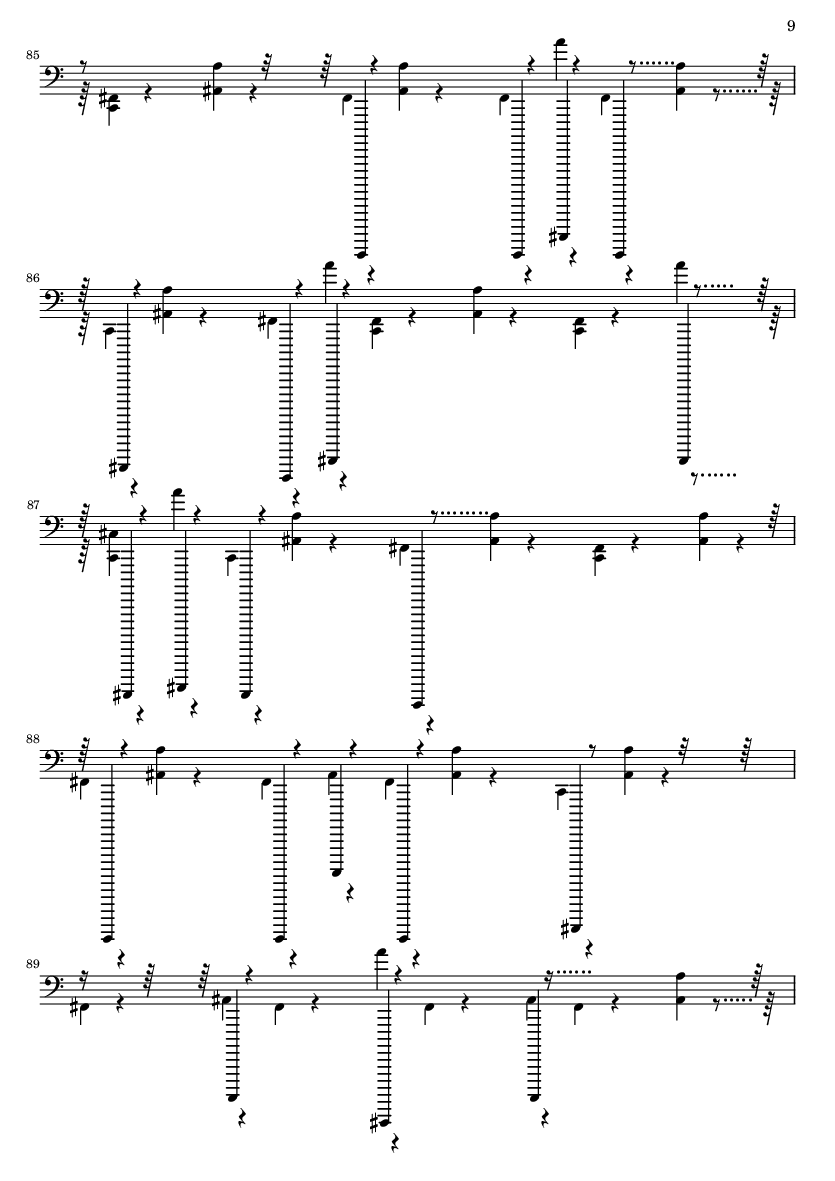 9

85

86

87

88

89